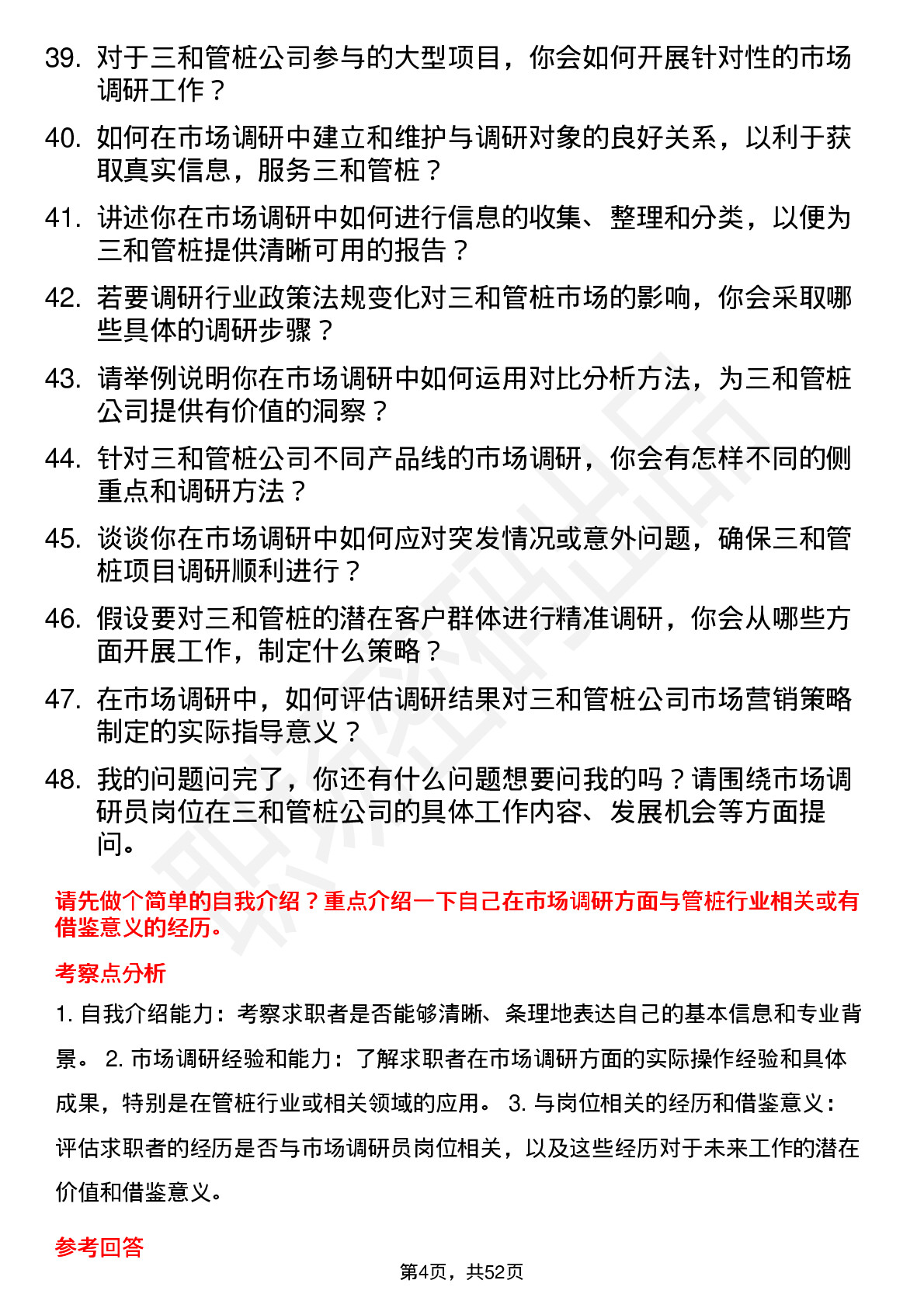 39. 对于三和管桩公司参与的大型项目，你会如何开展针对性的市场调研工作？

40. 如何在市场调研中建立和维护与调研对象的良好关系，以利于获取真实信息，服务三和管桩？

41. 讲述你在市场调研中如何进行信息的收集、整理和分类，以便为三和管桩提供清晰可用的报告？

42. 若要调研行业政策法规变化对三和管桩市场的影响，你会采取哪些具体的调研步骤？

43. 请举例说明你在市场调研中如何运用对比分析方法，为三和管桩公司提供有价值的洞察？

44. 针对三和管桩公司不同产品线的市场调研，你会有怎样不同的侧重点和调研方法？

45. 谈谈你在市场调研中如何应对突发情况或意外问题，确保三和管桩项目调研顺利进行？

46. 假设要对三和管桩的潜在客户群体进行精准调研，你会从哪些方面开展工作，制定什么策略？

47. 在市场调研中，如何评估调研结果对三和管桩公司市场营销策略制定的实际指导意义？

48. 我的问题问完了，你还有什么问题想要问我的吗？请围绕市场调研员岗位在三和管桩公司的具体工作内容、发展机会等方面提问。

请先做个简单的自我介绍？重点介绍一下自己在市场调研方面与管桩行业相关或有借鉴意义的经历。

考察点分析

1. 自我介绍能力：考察求职者是否能够清晰、条理地表达自己的基本信息和专业背景。 2. 市场调研经验和能力：了解求职者在市场调研方面的实际操作经验和具体成果，特别是在管桩行业或相关领域的应用。 3. 与岗位相关的经历和借鉴意义：评估求职者的经历是否与市场调研员岗位相关，以及这些经历对于未来工作的潜在价值和借鉴意义。

参考回答

第4页，共52页